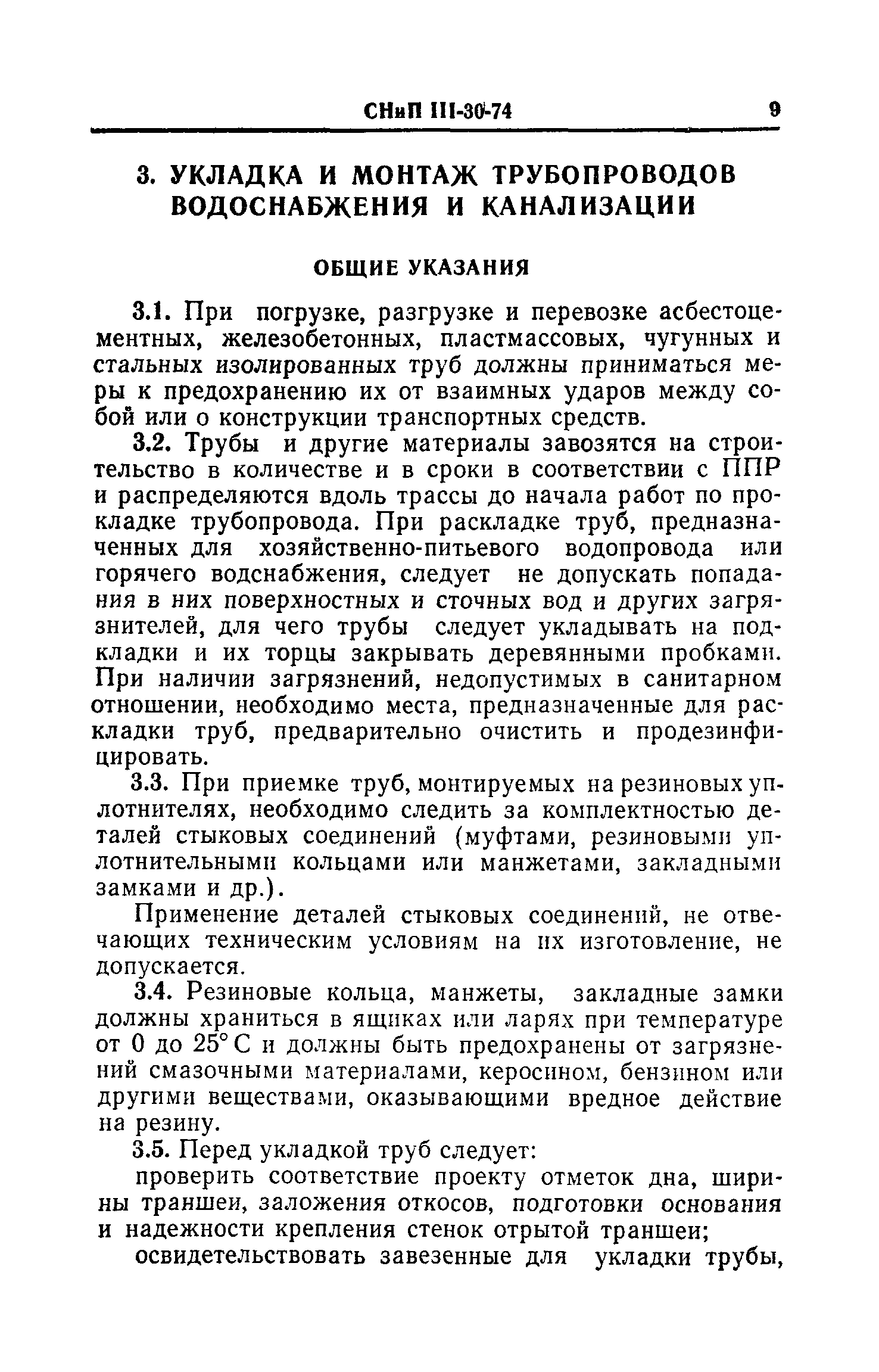 СНиП III-30-74 9

3. УКЛАДКА И МОНТАЖ ТРУБОПРОВОДОВ ВОДОСНАБЖЕНИЯ И КАНАЛИЗАЦИИ

ОБЩИЕ УКАЗАНИЯ

3.1. При погрузке, разгрузке и перевозке асбестоцементных, железобетонных, пластмассовых, чугунных и стальных изолированных труб должны приниматься меры к предохранению их от взаимных ударов между собой или о конструкции транспортных средств.

3.2. Трубы и другие материалы завозятся на строительство в количестве и в сроки в соответствии с ППР и распределяются вдоль трассы до начала работ по прокладке трубопровода. При раскладке труб, предназначенных для хозяйственно-питьевого водопровода или горячего водснабжения, следует не допускать попадания в них поверхностных и сточных вод и других загрязнителей, для чего трубы следует укладывать на подкладки и их торцы закрывать деревянными пробками. При наличии загрязнений, недопустимых в санитарном отношении, необходимо места, предназначенные для раскладки труб, предварительно очистить и продезинфицировать.

3.3. При приемке труб, монтируемых на резиновых уплотнителях, необходимо следить за комплектностью деталей стыковых соединений (муфтами, резиновыми уплотнительными кольцами или манжетами, закладными замками и др.).

Применение деталей стыковых соединений, не отвечающих техническим условиям на их изготовление, не допускается.

3.4. Резиновые кольца, манжеты, закладные замки должны храниться в ящиках или ларях при температуре от 0 до 25° С и должны быть предохранены от загрязнений смазочными материалами, керосином, бензином или другими веществами, оказывающими вредное действие на резину.

3.5. Перед укладкой труб следует:

проверить соответствие проекту отметок дна, ширины траншеи, заложения откосов, подготовки основания и надежности крепления стенок отрытой траншеи;

освидетельствовать завезенные для укладки трубы,